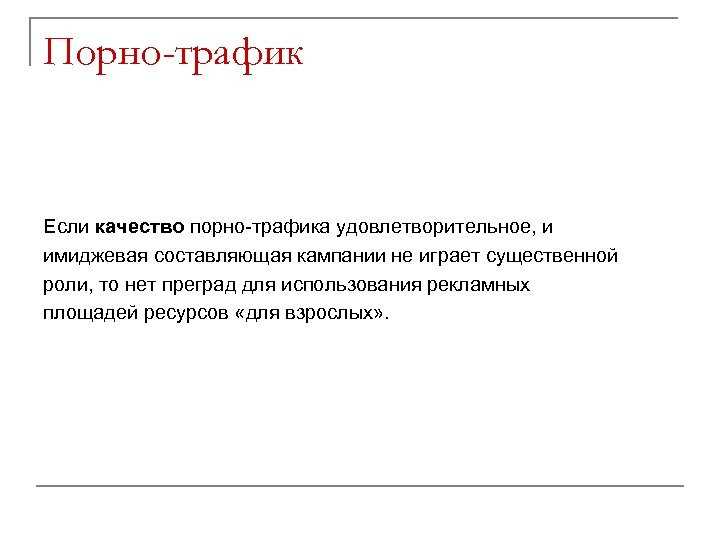 Порно-трафик

Если качество порно-трафика удовлетворительное, и имиджевая составляющая кампании не играет существенной роли, то нет преград для использования рекламных площадей ресурсов «для взрослых».